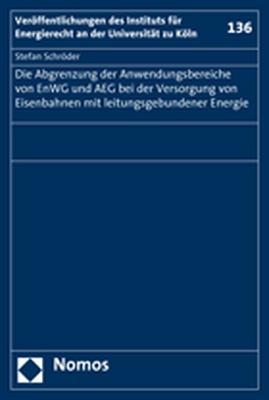 Veröffentlichungen des Instituts für Energierecht an der Universität zu Köln

136

Stefan Schröder

Die Abgrenzung der Anwendungsbereiche von EnWG und AEG bei der Versorgung von Eisenbahnen mit leitungsgebundener Energie

Nomos